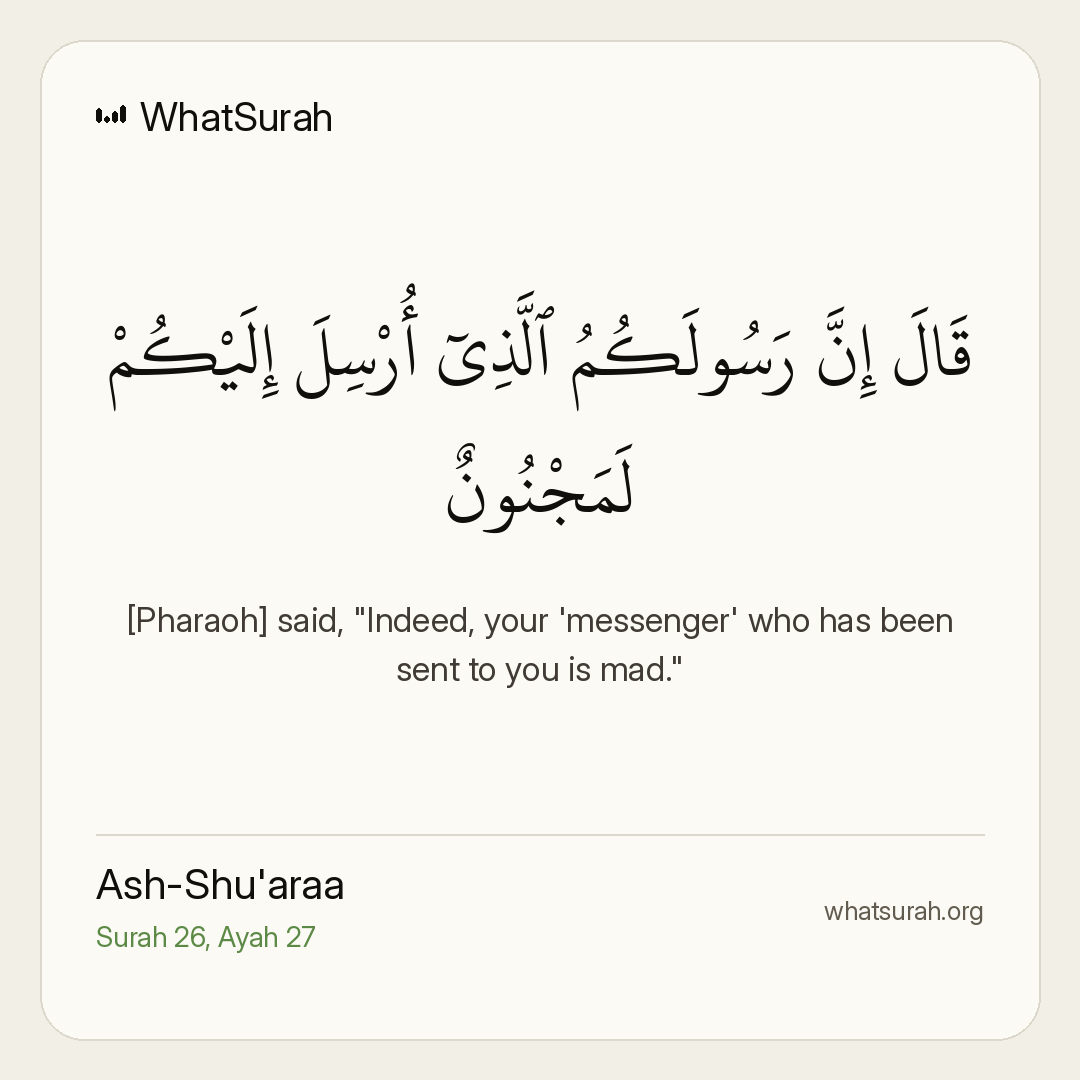 WhatSurah

قَالَ إِنَّ رَسُولَكُمُ ٱلَّذِىٓ أُرْسِلَ إِلَيْكُمْ لَمَجْنُونٌ

[Pharaoh] said, "Indeed, your 'messenger' who has been sent to you is mad."

Ash-Shu'araa
Surah 26, Ayah 27

whatsurah.org